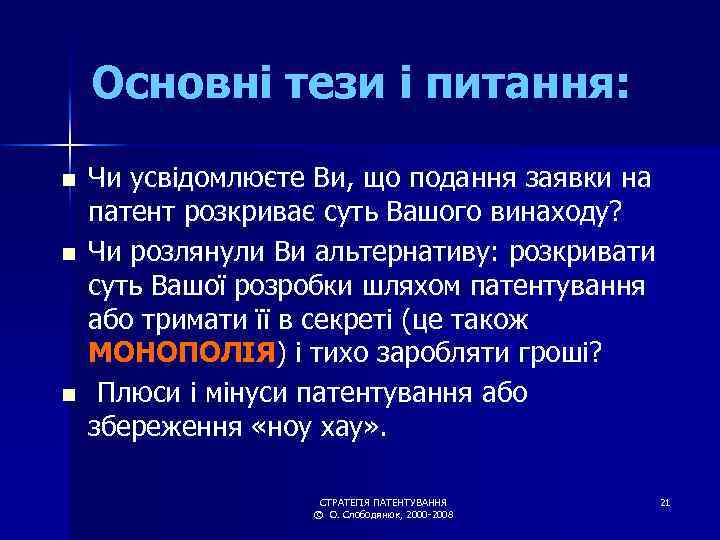 Основні тези і питання:

Чи усвідомлюєте Ви, що подання заявки на патент розкриває суть Вашого винаходу?

Чи розлянули Ви альтернативу: розкривати суть Вашої розробки шляхом патентування або тримати її в секреті (це також МОНОПОЛІЯ) і тихо заробляти гроші?

Плюси і мінуси патентування або збереження «ноу хау».

СТРАТЕГІЯ ПАТЕНТУВАННЯ
© О. Слободянюк, 2000-2008

21